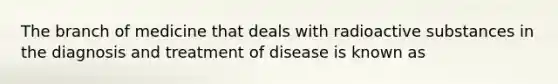 The branch of medicine that deals with radioactive substances in the diagnosis and treatment of disease is known as